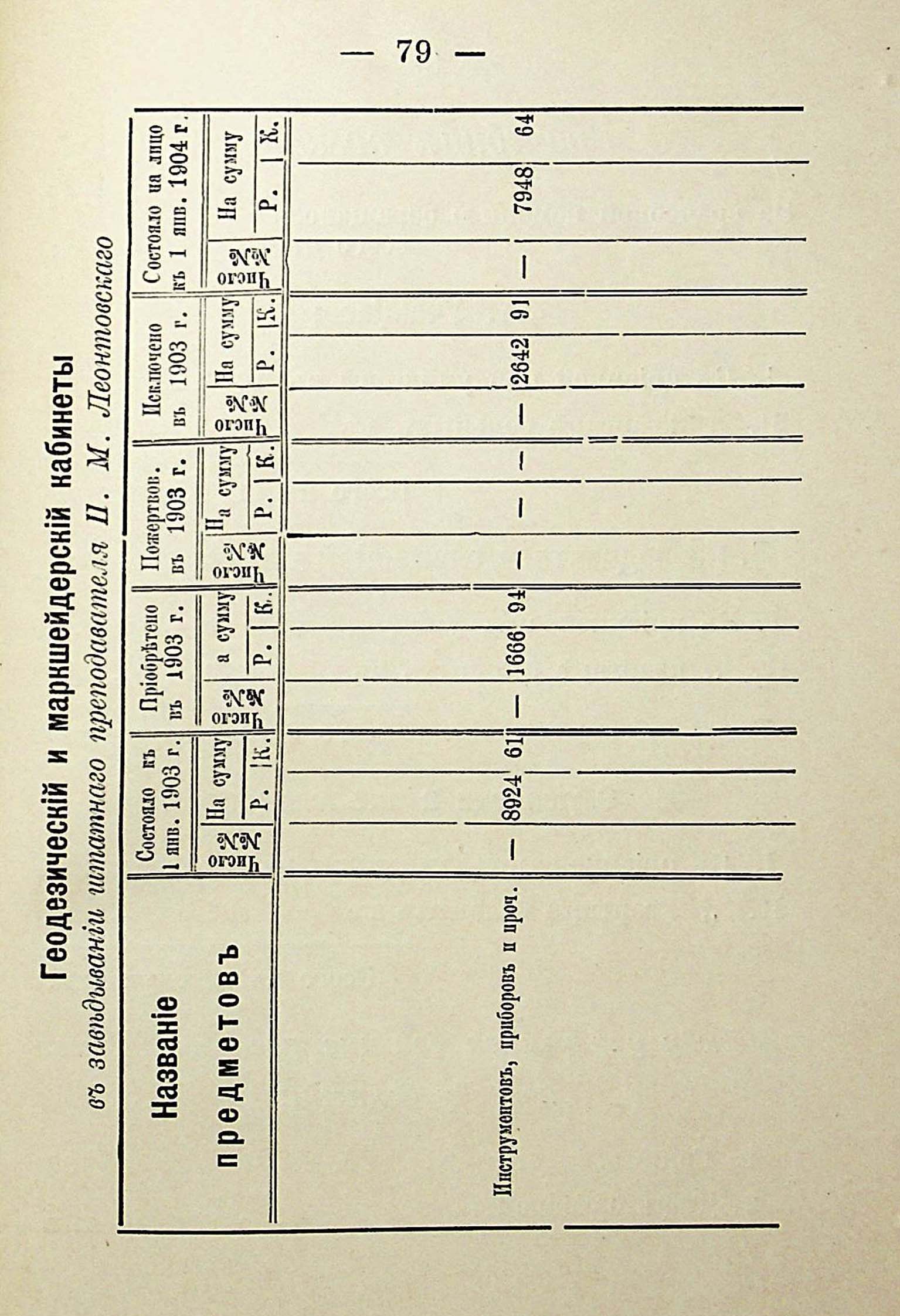 — 79 —

Геодезическій и маркшейдерскій кабинеты

въ завѣдываніи штатнаго преподавателя П. М. Леонтовскаго

| Названіе предметовъ | Состояло къ 1 янв. 1903 г. Число №№ | Состояло къ 1 янв. 1903 г. На сумму Р. | Состояло къ 1 янв. 1903 г. На сумму К. | Пріобрѣтено въ 1903 г. Число №№ | Пріобрѣтено въ 1903 г. а сумму Р. | Пріобрѣтено въ 1903 г. а сумму К. | Пожертвов. въ 1903 г. Число №№ | Пожертвов. въ 1903 г. На сумму Р. | Пожертвов. въ 1903 г. На сумму К. | Исключено въ 1903 г. Число №№ | Исключено въ 1903 г. На сумму Р. | Исключено въ 1903 г. На сумму К. | Состояло на лицо къ 1 янв. 1904 г. Число №№ | Состояло на лицо къ 1 янв. 1904 г. На сумму Р. | Состояло на лицо къ 1 янв. 1904 г. На сумму К. |
|---|---|---|---|---|---|---|---|---|---|---|---|---|---|---|---|
| Инструментовъ, приборовъ и проч. | — | 8924 | 61 | — | 1666 | 94 | — | — | — | — | 2642 | 91 | — | 7948 | 64 |